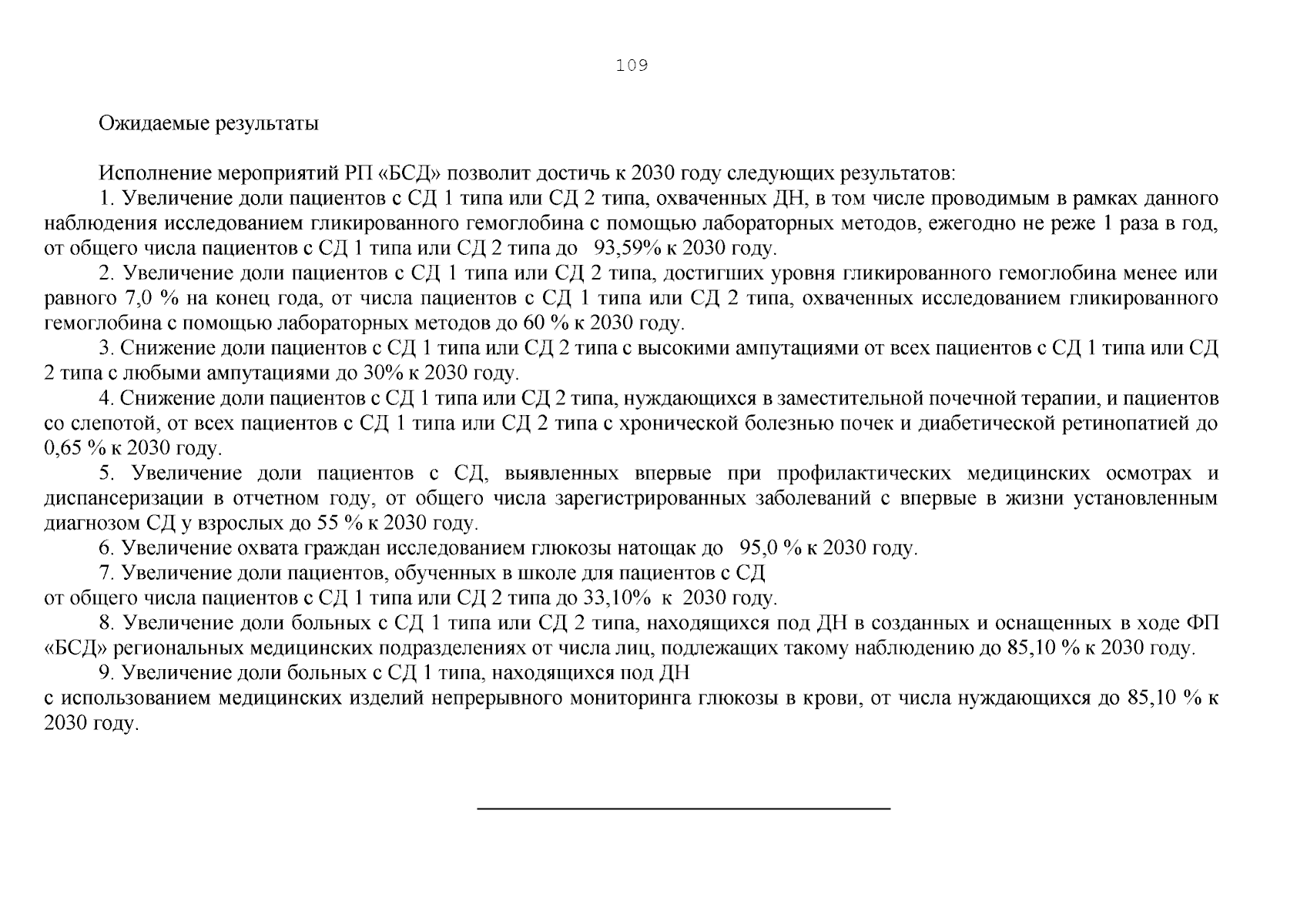 109

Ожидаемые результаты

Исполнение мероприятий РП «БСД» позволит достичь к 2030 году следующих результатов:
1. Увеличение доли пациентов с СД 1 типа или СД 2 типа, охваченных ДН, в том числе проводимым в рамках данного наблюдения исследованием гликированного гемоглобина с помощью лабораторных методов, ежегодно не реже 1 раза в год, от общего числа пациентов с СД 1 типа или СД 2 типа до 93,59% к 2030 году.
2. Увеличение доли пациентов с СД 1 типа или СД 2 типа, достигших уровня гликированного гемоглобина менее или равного 7,0 % на конец года, от числа пациентов с СД 1 типа или СД 2 типа, охваченных исследованием гликированного гемоглобина с помощью лабораторных методов до 60 % к 2030 году.
3. Снижение доли пациентов с СД 1 типа или СД 2 типа с высокими ампутациями от всех пациентов с СД 1 типа или СД 2 типа с любыми ампутациями до 30% к 2030 году.
4. Снижение доли пациентов с СД 1 типа или СД 2 типа, нуждающихся в заместительной почечной терапии, и пациентов со слепотой, от всех пациентов с СД 1 типа или СД 2 типа с хронической болезнью почек и диабетической ретинопатией до 0,65 % к 2030 году.
5. Увеличение доли пациентов с СД, выявленных впервые при профилактических медицинских осмотрах и диспансеризации в отчетном году, от общего числа зарегистрированных заболеваний с впервые в жизни установленным диагнозом СД у взрослых до 55 % к 2030 году.
6. Увеличение охвата граждан исследованием глюкозы натощак до 95,0 % к 2030 году.
7. Увеличение доли пациентов, обученных в школе для пациентов с СД
от общего числа пациентов с СД 1 типа или СД 2 типа до 33,10% к 2030 году.
8. Увеличение доли больных с СД 1 типа или СД 2 типа, находящихся под ДН в созданных и оснащенных в ходе ФП «БСД» региональных медицинских подразделениях от числа лиц, подлежащих такому наблюдению до 85,10 % к 2030 году.
9. Увеличение доли больных с СД 1 типа, находящихся под ДН
с использованием медицинских изделий непрерывного мониторинга глюкозы в крови, от числа нуждающихся до 85,10 % к 2030 году.